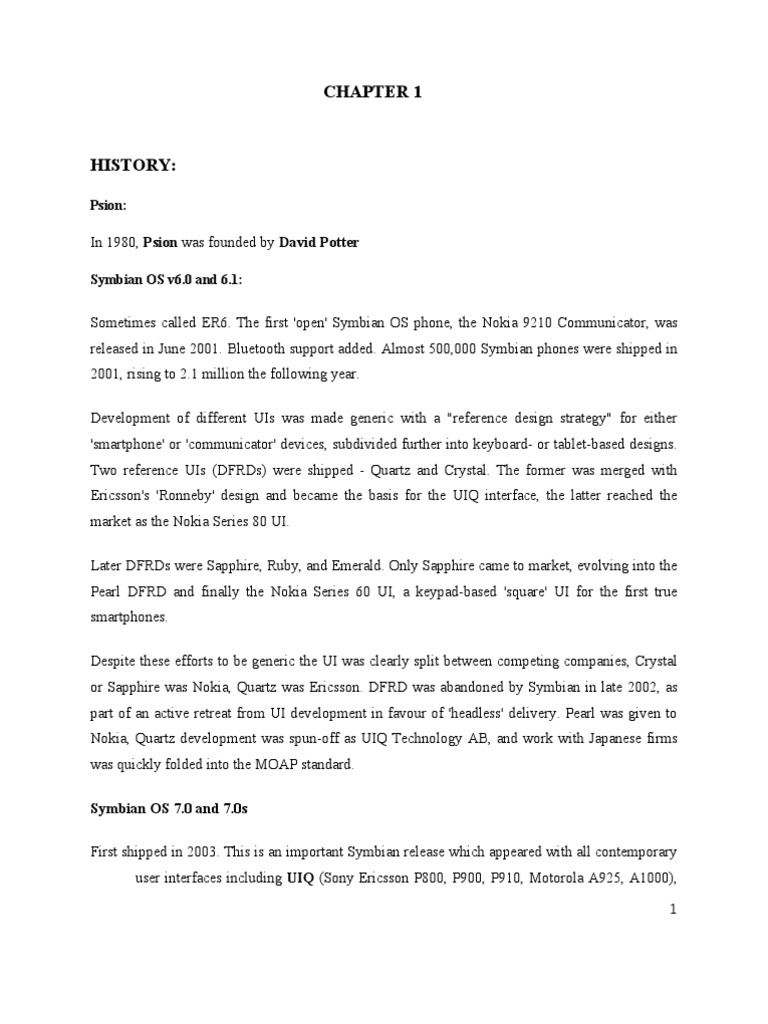 CHAPTER 1

HISTORY:

Psion:

In 1980, Psion was founded by David Potter

Symbian OS v6.0 and 6.1:

Sometimes called ER6. The first 'open' Symbian OS phone, the Nokia 9210 Communicator, was released in June 2001. Bluetooth support added. Almost 500,000 Symbian phones were shipped in 2001, rising to 2.1 million the following year.

Development of different UIs was made generic with a "reference design strategy" for either 'smartphone' or 'communicator' devices, subdivided further into keyboard- or tablet-based designs. Two reference UIs (DFRDs) were shipped - Quartz and Crystal. The former was merged with Ericsson's 'Ronneby' design and became the basis for the UIQ interface, the latter reached the market as the Nokia Series 80 UI.

Later DFRDs were Sapphire, Ruby, and Emerald. Only Sapphire came to market, evolving into the Pearl DFRD and finally the Nokia Series 60 UI, a keypad-based 'square' UI for the first true smartphones.

Despite these efforts to be generic the UI was clearly split between competing companies, Crystal or Sapphire was Nokia, Quartz was Ericsson. DFRD was abandoned by Symbian in late 2002, as part of an active retreat from UI development in favour of 'headless' delivery. Pearl was given to Nokia, Quartz development was spun-off as UIQ Technology AB, and work with Japanese firms was quickly folded into the MOAP standard.

Symbian OS 7.0 and 7.0s

First shipped in 2003. This is an important Symbian release which appeared with all contemporary user interfaces including UIQ (Sony Ericsson P800, P900, P910, Motorola A925, A1000),

1